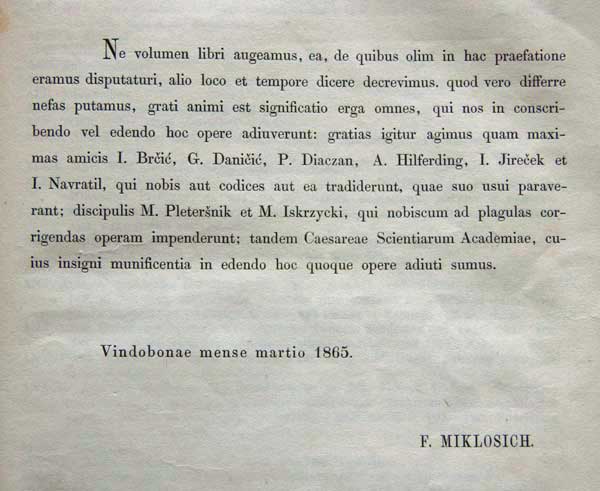 Ne volumen libri augeamus, ea, de quibus olim in hac praefatione eramus disputaturi, alio loco et tempore dicere decrevimus. quod vero differre nefas putamus, grati animi est significatio erga omnes, qui nos in conscribendo vel edendo hoc opere adiuverunt: gratias igitur agimus quam maximas amicis I. Brčić, G. Daničić, P. Diaczan, A. Hilferding, I. Jireček et I. Navratil, qui nobis aut codices aut ea tradiderunt, quae suo usui paraverant; discipulis M. Pleteršnik et M. Iskrzycki, qui nobiscum ad plagulas corrigendas operam impenderunt; tandem Caesareae Scientiarum Academiae, cuius insigni munificentia in edendo hoc quoque opere adiuti sumus.

Vindobonae mense martio 1865.

F. MIKLOSICH.